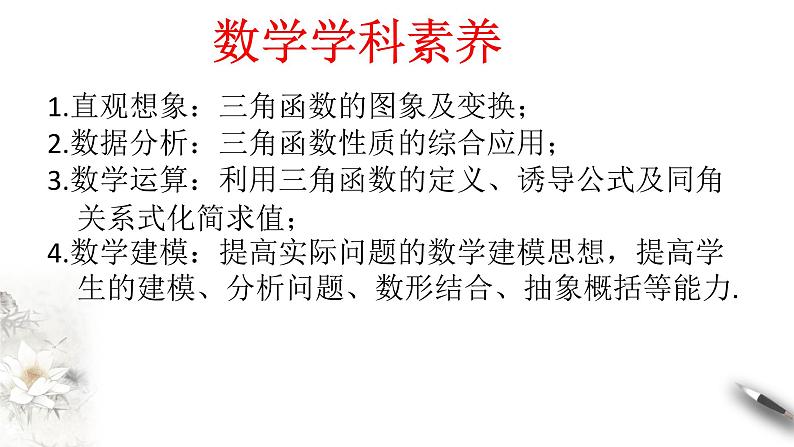 数学学科素养

1.直观想象：三角函数的图象及变换；

2.数据分析：三角函数性质的综合应用；

3.数学运算：利用三角函数的定义、诱导公式及同角关系式化简求值；

4.数学建模：提高实际问题的数学建模思想，提高学生的建模、分析问题、数形结合、抽象概括等能力.